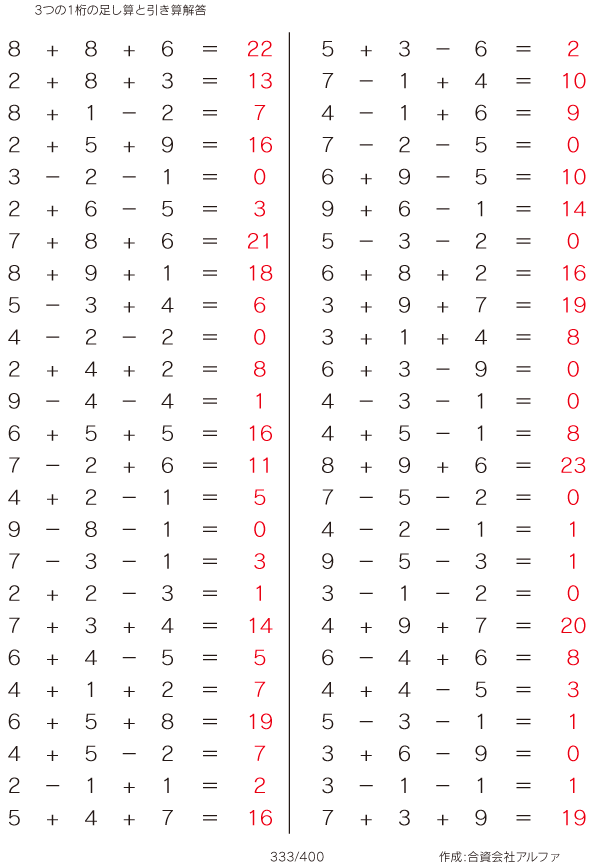 3つの1桁の足し算と引き算解答

$8 + 8 + 6 = 22$
$2 + 8 + 3 = 13$
$8 + 1 - 2 = 7$
$2 + 5 + 9 = 16$
$3 - 2 - 1 = 0$
$2 + 6 - 5 = 3$
$7 + 8 + 6 = 21$
$8 + 9 + 1 = 18$
$5 - 3 + 4 = 6$
$4 - 2 - 2 = 0$
$2 + 4 + 2 = 8$
$9 - 4 - 4 = 1$
$6 + 5 + 5 = 16$
$7 - 2 + 6 = 11$
$4 + 2 - 1 = 5$
$9 - 8 - 1 = 0$
$7 - 3 - 1 = 3$
$2 + 2 - 3 = 1$
$7 + 3 + 4 = 14$
$6 + 4 - 5 = 5$
$4 + 1 + 2 = 7$
$6 + 5 + 8 = 19$
$4 + 5 - 2 = 7$
$2 - 1 + 1 = 2$
$5 + 4 + 7 = 16$

$5 + 3 - 6 = 2$
$7 - 1 + 4 = 10$
$4 - 1 + 6 = 9$
$7 - 2 - 5 = 0$
$6 + 9 - 5 = 10$
$9 + 6 - 1 = 14$
$5 - 3 - 2 = 0$
$6 + 8 + 2 = 16$
$3 + 9 + 7 = 19$
$3 + 1 + 4 = 8$
$6 + 3 - 9 = 0$
$4 - 3 - 1 = 0$
$4 + 5 - 1 = 8$
$8 + 9 + 6 = 23$
$7 - 5 - 2 = 0$
$4 - 2 - 1 = 1$
$9 - 5 - 3 = 1$
$3 - 1 - 2 = 0$
$4 + 9 + 7 = 20$
$6 - 4 + 6 = 8$
$4 + 4 - 5 = 3$
$5 - 3 - 1 = 1$
$3 + 6 - 9 = 0$
$3 - 1 - 1 = 1$
$7 + 3 + 9 = 19$

333/400

作成:合資会社アルファ